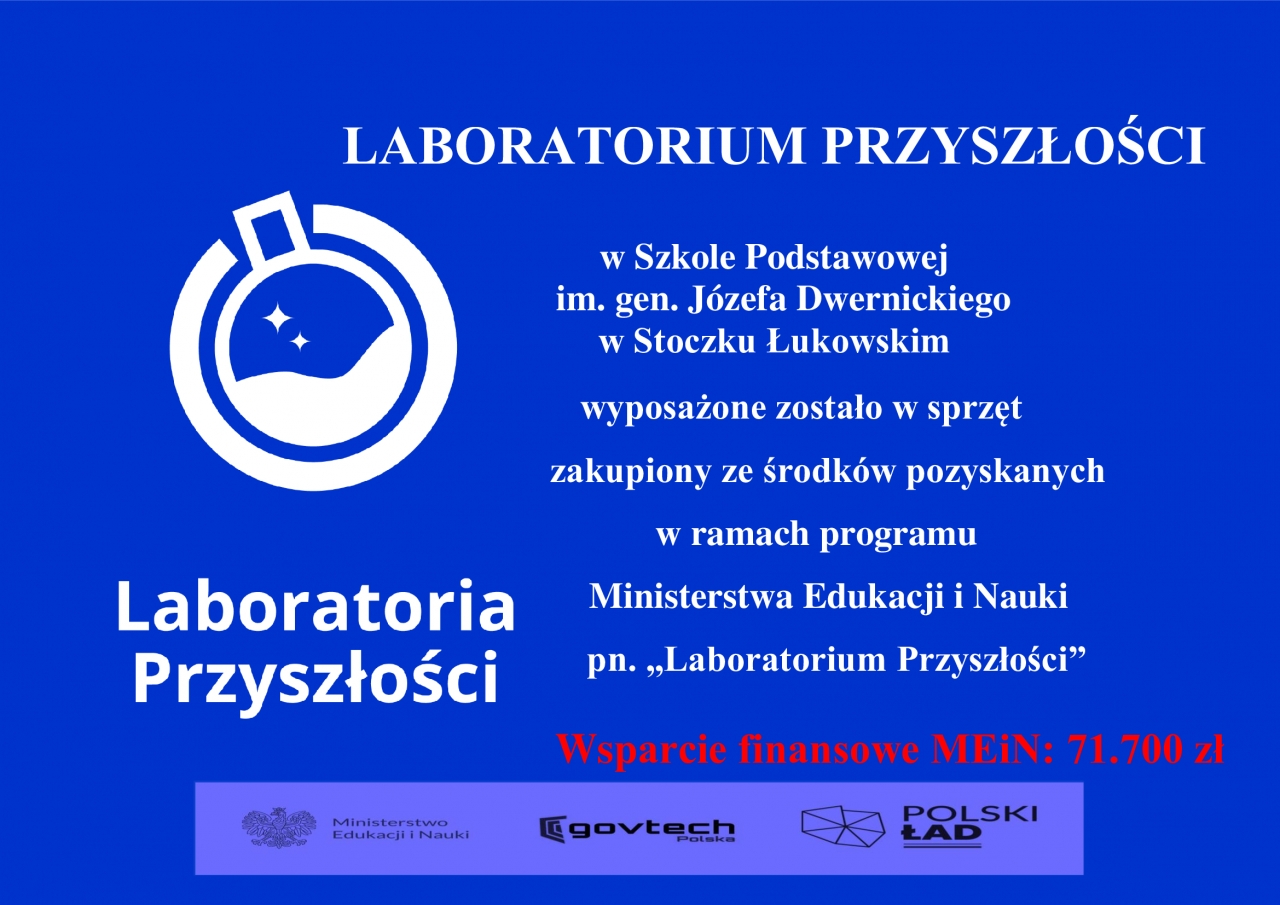 LABORATORIUM PRZYSZŁOŚCI

Laboratoria Przyszłości

w Szkole Podstawowej
im. gen. Józefa Dwernickiego
w Stoczku Łukowskim

wyposażone zostało w sprzęt

zakupiony ze środków pozyskanych

w ramach programu

Ministerstwa Edukacji i Nauki

pn. „Laboratorium Przyszłości”

Wsparcie finansowe MEiN: 71.700 zł

Ministerstwo Edukacji i Nauki

govtech Polska

POLSKI ŁAD